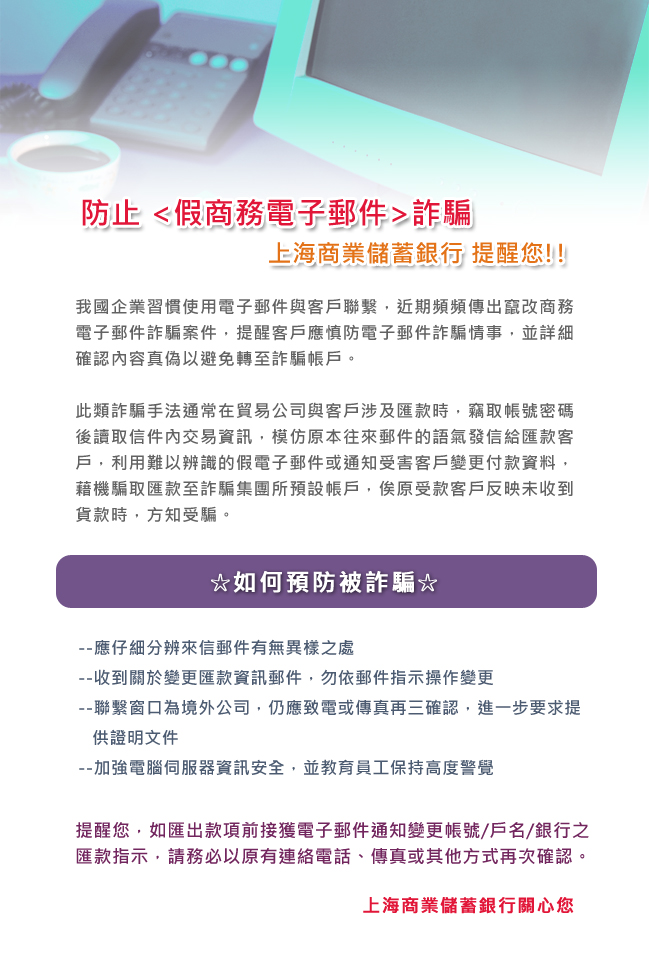 防止 <假商務電子郵件>詐騙

上海商業儲蓄銀行 提醒您!!

我國企業習慣使用電子郵件與客戶聯繫，近期頻頻傳出竄改商務電子郵件詐騙案件，提醒客戶應慎防電子郵件詐騙情事，並詳細確認內容真偽以避免轉至詐騙帳戶。

此類詐騙手法通常在貿易公司與客戶涉及匯款時，竊取帳號密碼後讀取信件內交易資訊，模仿原本往來郵件的語氣發信給匯款客戶，利用難以辨識的假電子郵件或通知受害客戶變更付款資料，藉機騙取匯款至詐騙集團所預設帳戶，俟原受款客戶反映未收到貨款時，方知受騙。

☆如何預防被詐騙☆

--應仔細分辨來信郵件有無異樣之處
--收到關於變更匯款資訊郵件，勿依郵件指示操作變更
--聯繫窗口為境外公司，仍應致電或傳真再三確認，進一步要求提供證明文件
--加強電腦伺服器資訊安全，並教育員工保持高度警覺

提醒您，如匯出款項前接獲電子郵件通知變更帳號/戶名/銀行之匯款指示，請務必以原有連絡電話、傳真或其他方式再次確認。

上海商業儲蓄銀行關心您